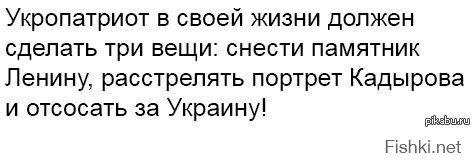 Укропатриот в своей жизни должен сделать три вещи: снести памятник Ленину, расстрелять портрет Кадырова и отсосать за Украину!

pikabu.ru

Fishki.net